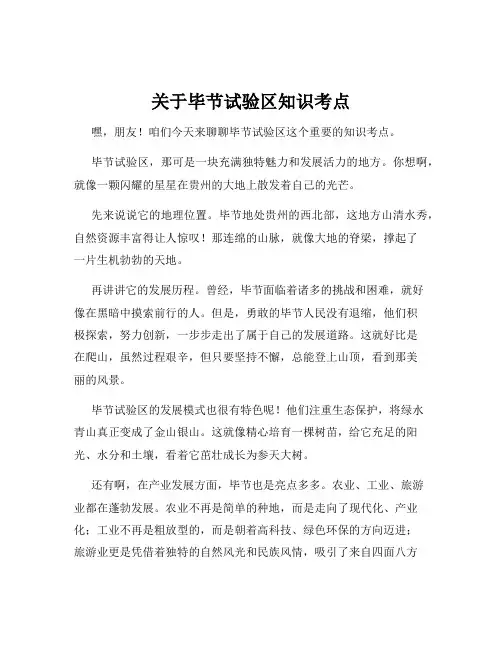 关于毕节试验区知识考点

嘿，朋友！咱们今天来聊聊毕节试验区这个重要的知识考点。

毕节试验区，那可是一块充满独特魅力和发展活力的地方。你想啊，就像一颗闪耀的星星在贵州的大地上散发着自己的光芒。

先来说说它的地理位置。毕节地处贵州的西北部，这地方山清水秀，自然资源丰富得让人惊叹！那连绵的山脉，就像大地的脊梁，撑起了一片生机勃勃的天地。

再讲讲它的发展历程。曾经，毕节面临着诸多的挑战和困难，就好像在黑暗中摸索前行的人。但是，勇敢的毕节人民没有退缩，他们积极探索，努力创新，一步步走出了属于自己的发展道路。这就好比是在爬山，虽然过程艰辛，但只要坚持不懈，总能登上山顶，看到那美丽的风景。

毕节试验区的发展模式也很有特色呢！他们注重生态保护，将绿水青山真正变成了金山银山。这就像精心培育一棵树苗，给它充足的阳光、水分和土壤，看着它茁壮成长为参天大树。

还有啊，在产业发展方面，毕节也是亮点多多。农业、工业、旅游业都在蓬勃发展。农业不再是简单的种地，而是走向了现代化、产业化；工业不再是粗放型的，而是朝着高科技、绿色环保的方向迈进；旅游业更是凭借着独特的自然风光和民族风情，吸引了来自四面八方